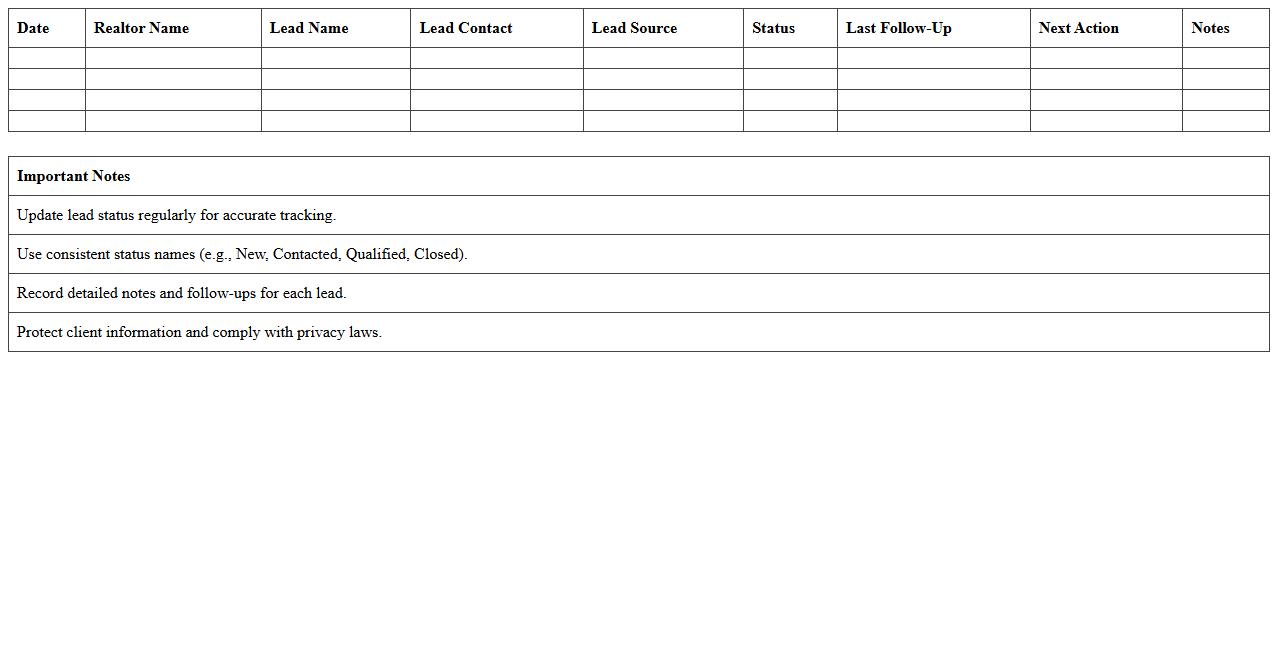 | Date | Realtor Name | Lead Name | Lead Contact | Lead Source | Status | Last Follow-Up | Next Action | Notes |
|---|---|---|---|---|---|---|---|---|
| | | | | | | | | |
| | | | | | | | | |
| | | | | | | | | |
| | | | | | | | | |

| Important Notes |
|---|
| Update lead status regularly for accurate tracking. |
| Use consistent status names (e.g., New, Contacted, Qualified, Closed). |
| Record detailed notes and follow-ups for each lead. |
| Protect client information and comply with privacy laws. |